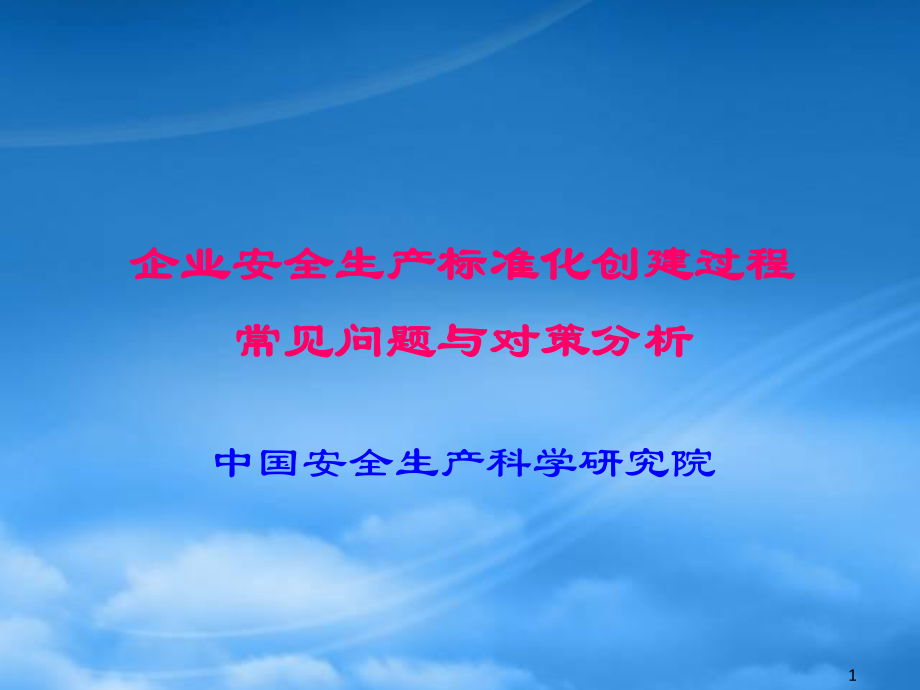 企业安全生产标准化创建过程
常见问题与对策分析

中国安全生产科学研究院

1